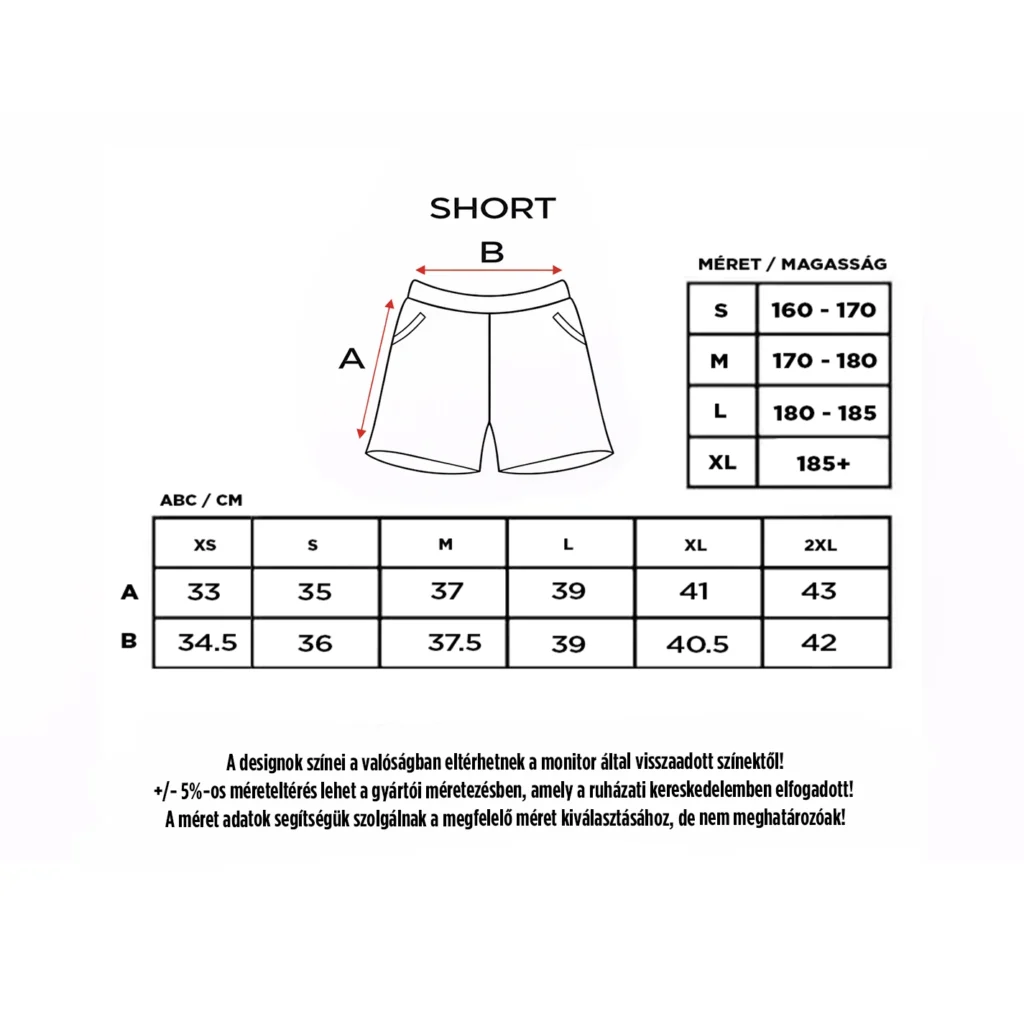 SHORT

B

A

MÉRET / MAGASSÁG

| S | 160 - 170 |
|---|---|
| M | 170 - 180 |
| L | 180 - 185 |
| XL | 185+ |

ABC / CM

| | XS | S | M | L | XL | 2XL |
|---|---|---|---|---|---|---|
| A | 33 | 35 | 37 | 39 | 41 | 43 |
| B | 34.5 | 36 | 37.5 | 39 | 40.5 | 42 |

A designok színei a valóságban eltérhetnek a monitor által visszaadott színektől!
+/- 5%-os méreteltérés lehet a gyártói méretezésben, amely a ruházati kereskedelemben elfogadott!
A méret adatok segítségük szolgálnak a megfelelő méret kiválasztásához, de nem meghatározóak!